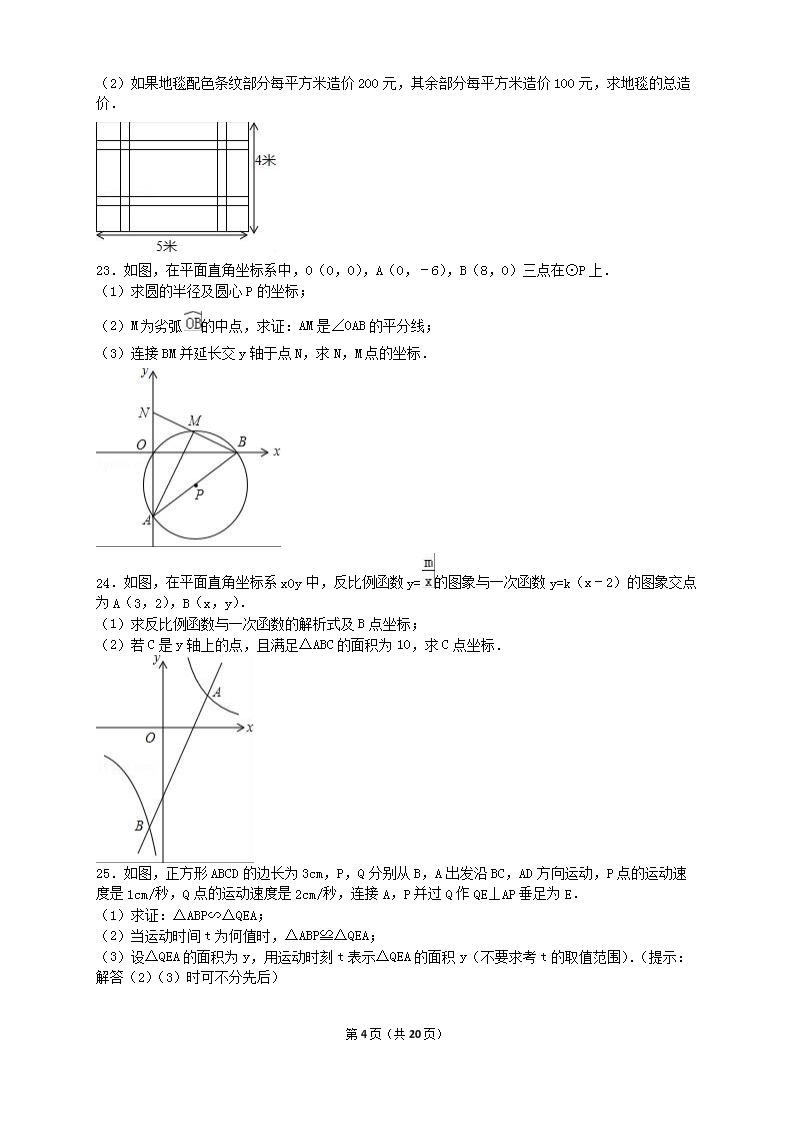 （2）如果地毯配色条纹部分每平方米造价 200 元，其余部分每平方米造价 100 元，求地毯的总造价．

4米

5米

23．如图，在平面直角坐标系中，O（0，0），A（0，﹣6），B（8，0）三点在⊙P 上．
（1）求圆的半径及圆心 P 的坐标；
（2）M 为劣弧 $\overset{\frown}{OB}$ 的中点，求证：AM 是∠OAB 的平分线；
（3）连接 BM 并延长交 y 轴于点 N，求 N，M 点的坐标．

y
N
M
O
B
x
P
A

24．如图，在平面直角坐标系 xOy 中，反比例函数 y=$\frac{m}{x}$的图象与一次函数 y=k（x﹣2）的图象交点为 A（3，2），B（x，y）．
（1）求反比例函数与一次函数的解析式及 B 点坐标；
（2）若 C 是 y 轴上的点，且满足△ABC 的面积为 10，求 C 点坐标．

y
A
O
x
B

25．如图，正方形 ABCD 的边长为 3cm，P，Q 分别从 B，A 出发沿 BC，AD 方向运动，P 点的运动速度是 1cm/秒，Q 点的运动速度是 2cm/秒，连接 A，P 并过 Q 作 QE⊥AP 垂足为 E．
（1）求证：△ABP∽△QEA；
（2）当运动时间 t 为何值时，△ABP≌△QEA；
（3）设△QEA 的面积为 y，用运动时刻 t 表示△QEA 的面积 y（不要求考 t 的取值范围）．（提示：解答（2）（3）时可不分先后）

第 4 页（共 20 页）